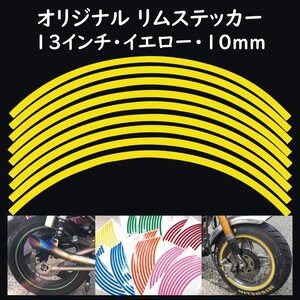 オリジナル リムステッカー
13インチ・イエロー・10mm